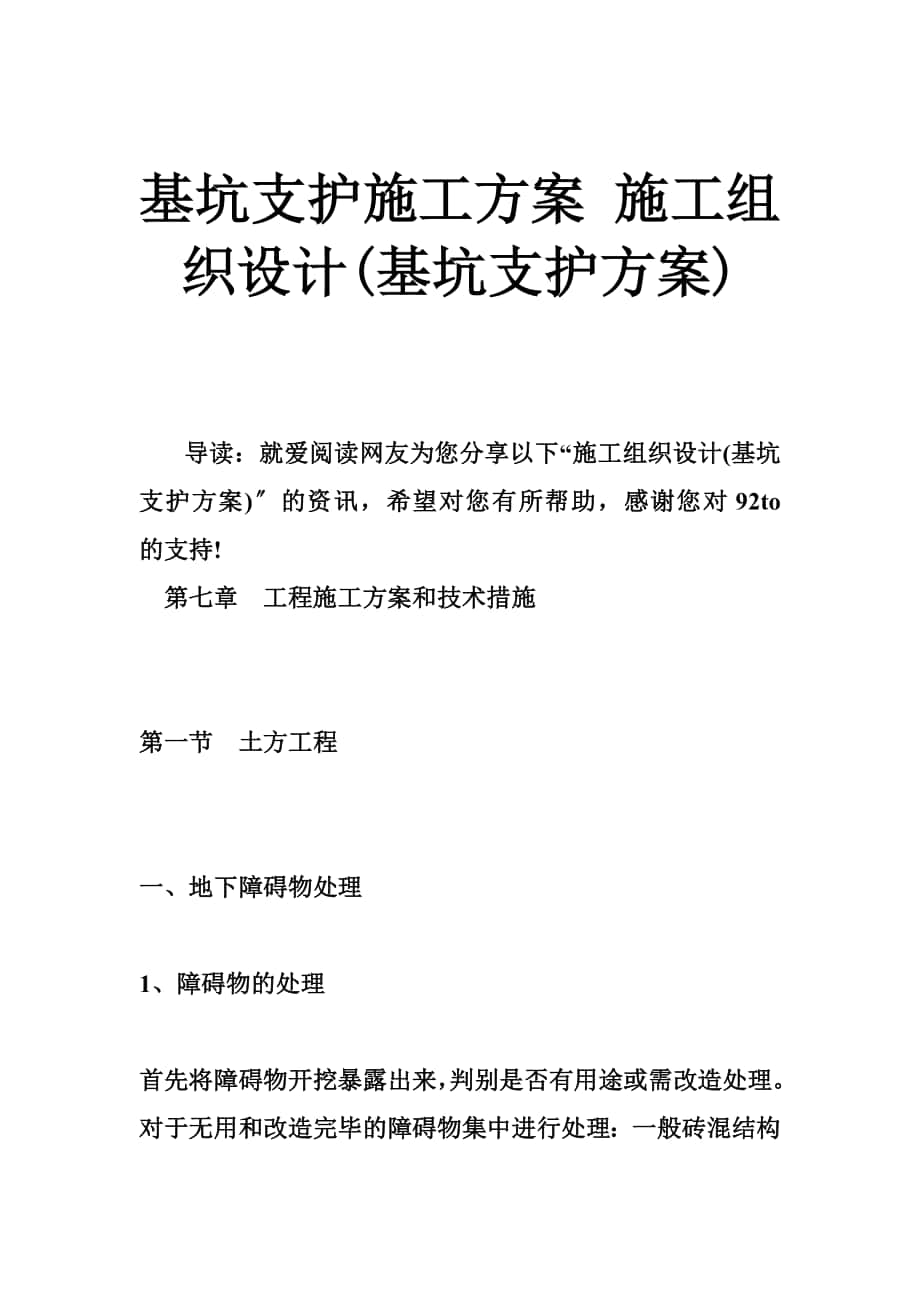 基坑支护施工方案 施工组织设计(基坑支护方案)

导读：就爱阅读网友为您分享以下“施工组织设计(基坑支护方案)″的资讯，希望对您有所帮助，感谢您对 92to 的支持!

第七章　工程施工方案和技术措施

第一节　土方工程

一、地下障碍物处理

1、障碍物的处理

首先将障碍物开挖暴露出来，判别是否有用途或需改造处理。对于无用和改造完毕的障碍物集中进行处理：一般砖混结构